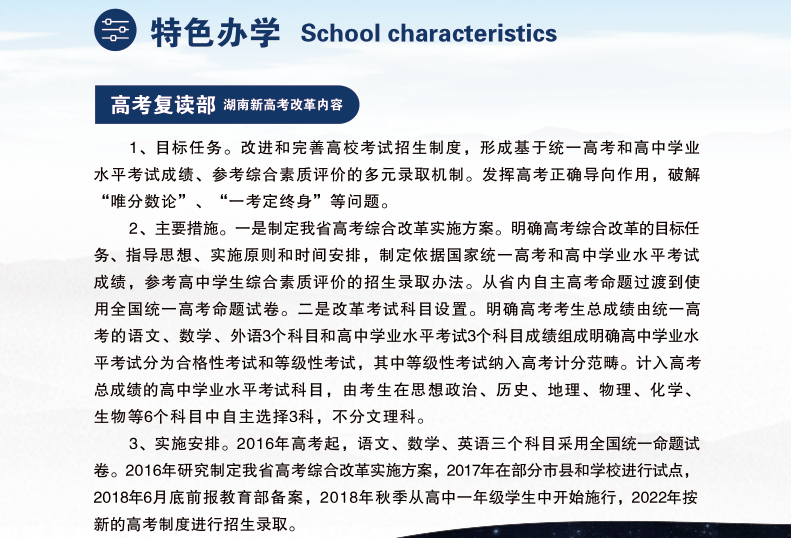 特色办学 School characteristics

高考复读部 湖南新高考改革内容

1、目标任务。改进和完善高校考试招生制度，形成基于统一高考和高中学业水平考试成绩、参考综合素质评价的多元录取机制。发挥高考正确导向作用，破解“唯分数论”、“一考定终身”等问题。

2、主要措施。一是制定我省高考综合改革实施方案。明确高考综合改革的目标任务、指导思想、实施原则和时间安排，制定依据国家统一高考和高中学业水平考试成绩，参考高中学生综合素质评价的招生录取办法。从省内自主高考命题过渡到使用全国统一高考命题试卷。二是改革考试科目设置。明确高考考生总成绩由统一高考的语文、数学、外语3个科目和高中学业水平考试3个科目成绩组成明确高中学业水平考试分为合格性考试和等级性考试，其中等级性考试纳入高考计分范畴。计入高考总成绩的高中学业水平考试科目，由考生在思想政治、历史、地理、物理、化学、生物等6个科目中自主选择3科，不分文理科。

3、实施安排。2016年高考起，语文、数学、英语三个科目采用全国统一命题试卷。2016年研究制定我省高考综合改革实施方案，2017年在部分市县和学校进行试点，2018年6月底前报教育部备案，2018年秋季从高中一年级学生中开始施行，2022年按新的高考制度进行招生录取。